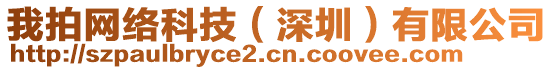 我拍网络科技（深圳）有限公司
http://szpaulbryce2.cn.coovee.com